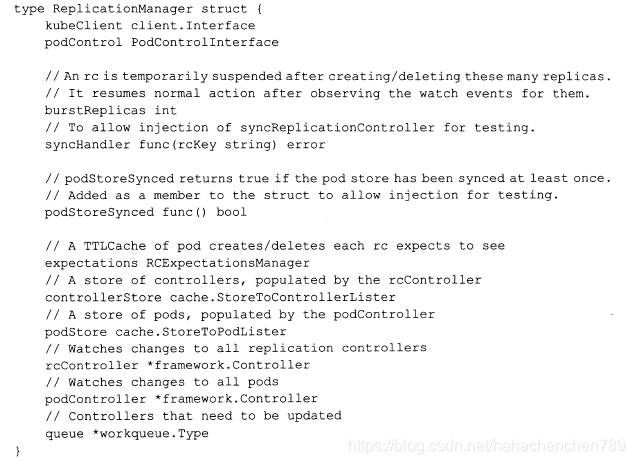 type ReplicationManager struct {
    kubeClient client.Interface
    podControl PodControlInterface

    // An rc is temporarily suspended after creating/deleting these many replicas.
    // It resumes normal action after observing the watch events for them.
    burstReplicas int
    // To allow injection of syncReplicationController for testing.
    syncHandler func(rcKey string) error

    // podStoreSynced returns true if the pod store has been synced at least once.
    // Added as a member to the struct to allow injection for testing.
    podStoreSynced func() bool

    // A TTLCache of pod creates/deletes each rc expects to see
    expectations RCExpectationsManager
    // A store of controllers, populated by the rcController
    controllerStore cache.StoreToControllerLister
    // A store of pods, populated by the podController
    podStore cache.StoreToPodLister
    // Watches changes to all replication controllers
    rcController *framework.Controller
    // Watches changes to all pods
    podController *framework.Controller
    // Controllers that need to be updated
    queue *workqueue.Type
}

https://blog.csdn.net/hahachenchen789